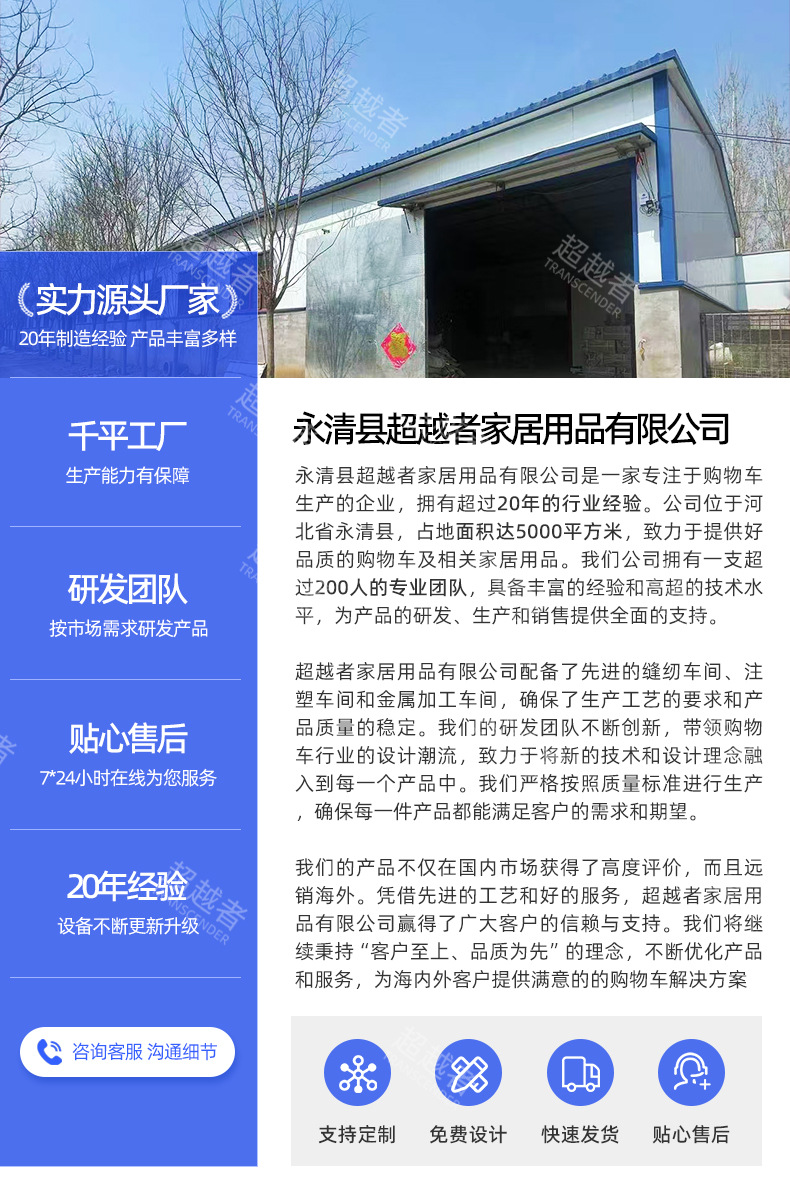 实力源头厂家
20年制造经验 产品丰富多样

千平工厂
生产能力有保障

研发团队
按市场需求研发产品

贴心售后
7*24小时在线为您服务

20年经验
设备不断更新升级

咨询客服 沟通细节

永清县超越者家居用品有限公司

永清县超越者家居用品有限公司是一家专注于购物车生产的企业，拥有超过20年的行业经验。公司位于河北省永清县，占地面积达5000平方米，致力于提供好品质的购物车及相关家居用品。我们公司拥有一支超过200人的专业团队，具备丰富的经验和高超的技术水平，为产品的研发、生产和销售提供全面的支持。

超越者家居用品有限公司配备了先进的缝纫车间、注塑车间和金属加工车间，确保了生产工艺的要求和产品质量的稳定。我们的研发团队不断创新，带领购物车行业的设计潮流，致力于将新的技术和设计理念融入到每一个产品中。我们严格按照质量标准进行生产，确保每一件产品都能满足客户的需求和期望。

我们的产品不仅在国内市场获得了高度评价，而且远销海外。凭借先进的工艺和好的服务，超越者家居用品有限公司赢得了广大客户的信赖与支持。我们将继续秉持“客户至上、品质为先”的理念，不断优化产品和服务，为海内外客户提供满意的的购物车解决方案

支持定制 免费设计 快速发货 贴心售后

超越者 TRANSCENDER